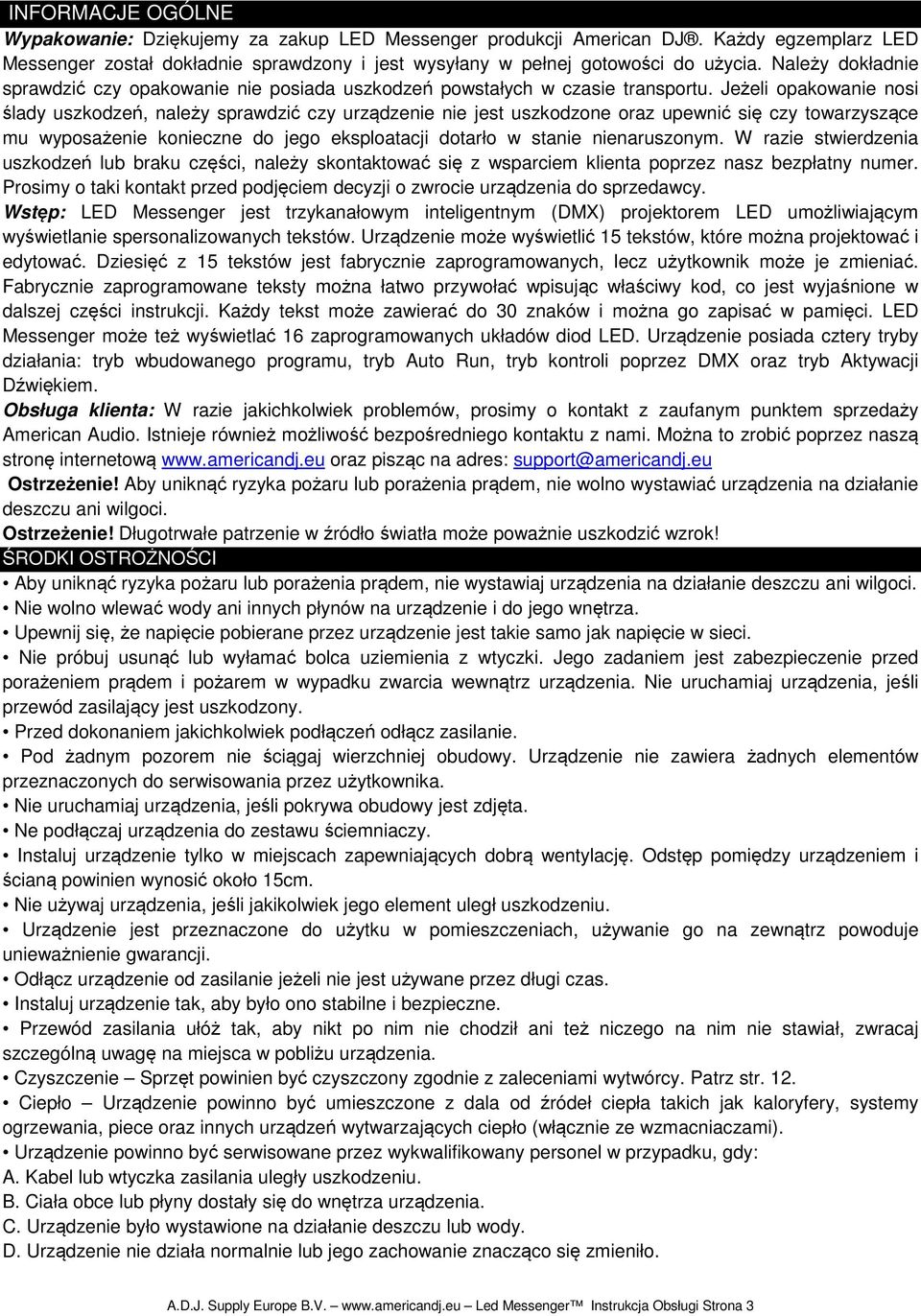 INFORMACJE OGÓLNE

Wypakowanie: Dziękujemy za zakup LED Messenger produkcji American DJ®. Każdy egzemplarz LED Messenger został dokładnie sprawdzony i jest wysyłany w pełnej gotowości do użycia. Należy dokładnie sprawdzić czy opakowanie nie posiada uszkodzeń powstałych w czasie transportu. Jeżeli opakowanie nosi ślady uszkodzeń, należy sprawdzić czy urządzenie nie jest uszkodzone oraz upewnić się czy towarzyszące mu wyposażenie konieczne do jego eksploatacji dotarło w stanie nienaruszonym. W razie stwierdzenia uszkodzeń lub braku części, należy skontaktować się z wsparciem klienta poprzez nasz bezpłatny numer. Prosimy o taki kontakt przed podjęciem decyzji o zwrocie urządzenia do sprzedawcy.

Wstęp: LED Messenger jest trzykanałowym inteligentnym (DMX) projektorem LED umożliwiającym wyświetlanie spersonalizowanych tekstów. Urządzenie może wyświetlić 15 tekstów, które można projektować i edytować. Dziesięć z 15 tekstów jest fabrycznie zaprogramowanych, lecz użytkownik może je zmieniać. Fabrycznie zaprogramowane teksty można łatwo przywołać wpisując właściwy kod, co jest wyjaśnione w dalszej części instrukcji. Każdy tekst może zawierać do 30 znaków i można go zapisać w pamięci. LED Messenger może też wyświetlać 16 zaprogramowanych układów diod LED. Urządzenie posiada cztery tryby działania: tryb wbudowanego programu, tryb Auto Run, tryb kontroli poprzez DMX oraz tryb Aktywacji Dźwiękiem.

Obsługa klienta: W razie jakichkolwiek problemów, prosimy o kontakt z zaufanym punktem sprzedaży American Audio. Istnieje również możliwość bezpośredniego kontaktu z nami. Można to zrobić poprzez naszą stronę internetową www.americandj.eu oraz pisząc na adres: support@americandj.eu

Ostrzeżenie! Aby uniknąć ryzyka pożaru lub porażenia prądem, nie wolno wystawiać urządzenia na działanie deszczu ani wilgoci.

Ostrzeżenie! Długotrwałe patrzenie w źródło światła może poważnie uszkodzić wzrok!

ŚRODKI OSTROŻNOŚCI

• Aby uniknąć ryzyka pożaru lub porażenia prądem, nie wystawiaj urządzenia na działanie deszczu ani wilgoci.
• Nie wolno wlewać wody ani innych płynów na urządzenie i do jego wnętrza.
• Upewnij się, że napięcie pobierane przez urządzenie jest takie samo jak napięcie w sieci.
• Nie próbuj usunąć lub wyłamać bolca uziemienia z wtyczki. Jego zadaniem jest zabezpieczenie przed porażeniem prądem i pożarem w wypadku zwarcia wewnątrz urządzenia. Nie uruchamiaj urządzenia, jeśli przewód zasilający jest uszkodzony.
• Przed dokonaniem jakichkolwiek podłączeń odłącz zasilanie.
• Pod żadnym pozorem nie ściągaj wierzchniej obudowy. Urządzenie nie zawiera żadnych elementów przeznaczonych do serwisowania przez użytkownika.
• Nie uruchamiaj urządzenia, jeśli pokrywa obudowy jest zdjęta.
• Ne podłączaj urządzenia do zestawu ściemniaczy.
• Instaluj urządzenie tylko w miejscach zapewniających dobrą wentylację. Odstęp pomiędzy urządzeniem i ścianą powinien wynosić około 15cm.
• Nie używaj urządzenia, jeśli jakikolwiek jego element uległ uszkodzeniu.
• Urządzenie jest przeznaczone do użytku w pomieszczeniach, używanie go na zewnątrz powoduje unieważnienie gwarancji.
• Odłącz urządzenie od zasilanie jeżeli nie jest używane przez długi czas.
• Instaluj urządzenie tak, aby było ono stabilne i bezpieczne.
• Przewód zasilania ułóż tak, aby nikt po nim nie chodził ani też niczego na nim nie stawiał, zwracaj szczególną uwagę na miejsca w pobliżu urządzenia.
• Czyszczenie – Sprzęt powinien być czyszczony zgodnie z zaleceniami wytwórcy. Patrz str. 12.
• Ciepło – Urządzenie powinno być umieszczone z dala od źródeł ciepła takich jak kaloryfery, systemy ogrzewania, piece oraz innych urządzeń wytwarzających ciepło (włącznie ze wzmacniaczami).
• Urządzenie powinno być serwisowane przez wykwalifikowany personel w przypadku, gdy:
A. Kabel lub wtyczka zasilania uległy uszkodzeniu.
B. Ciała obce lub płyny dostały się do wnętrza urządzenia.
C. Urządzenie było wystawione na działanie deszczu lub wody.
D. Urządzenie nie działa normalnie lub jego zachowanie znacząco się zmieniło.

A.D.J. Supply Europe B.V. – www.americandj.eu – Led Messenger™ Instrukcja Obsługi Strona 3